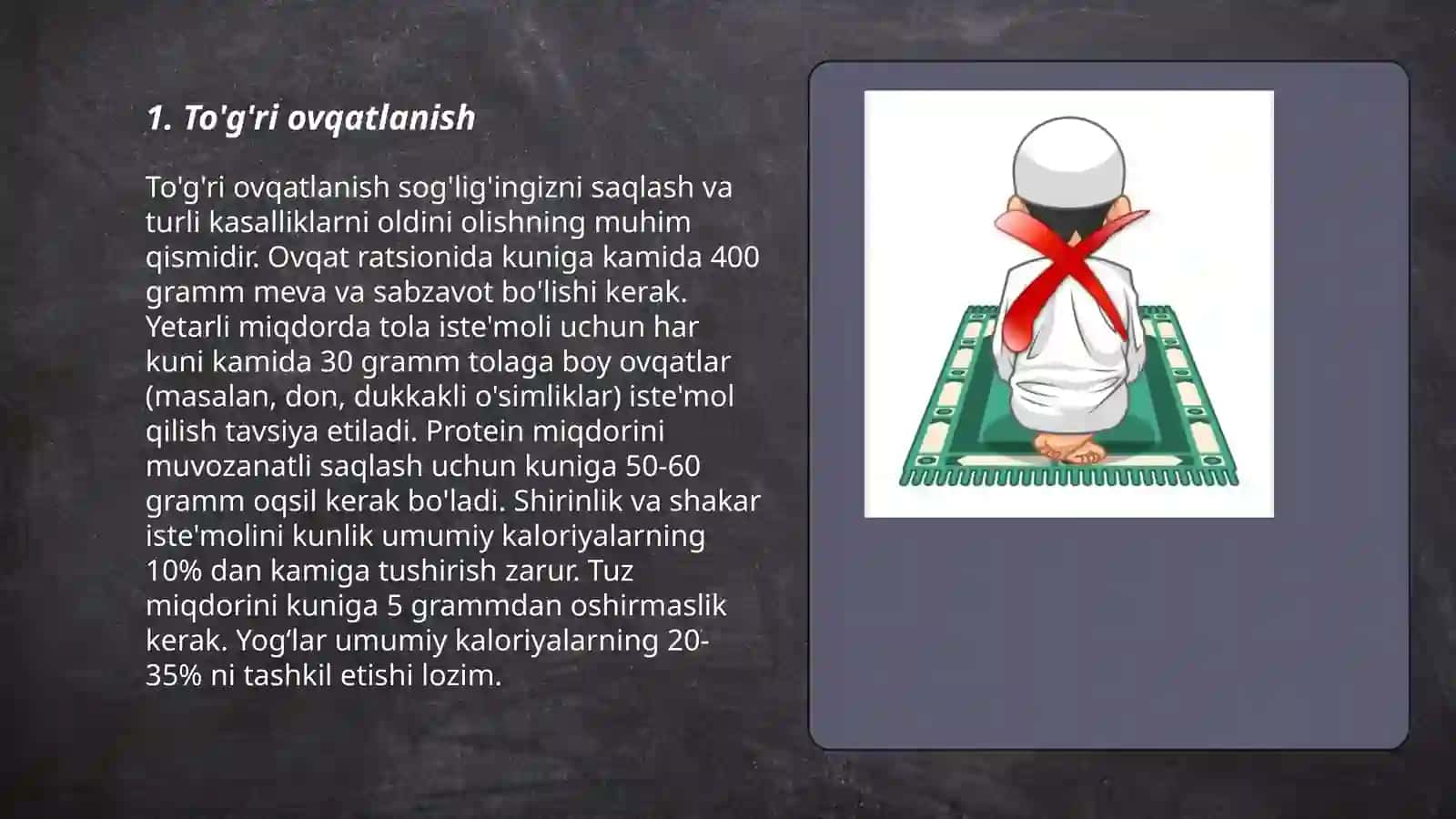 1. To'g'ri ovqatlanish

To'g'ri ovqatlanish sog'lig'ingizni saqlash va turli kasalliklarni oldini olishning muhim qismidir. Ovqat ratsionida kuniga kamida 400 gramm meva va sabzavot bo'lishi kerak. Yetarli miqdorda tola iste'moli uchun har kuni kamida 30 gramm tolaga boy ovqatlar (masalan, don, dukkakli o'simliklar) iste'mol qilish tavsiya etiladi. Protein miqdorini muvozanatli saqlash uchun kuniga 50-60 gramm oqsil kerak bo'ladi. Shirinlik va shakar iste'molini kunlik umumiy kaloriyalarning 10% dan kamiga tushirish zarur. Tuz miqdorini kuniga 5 grammdan oshirmaslik kerak. Yog‘lar umumiy kaloriyalarning 20-35% ni tashkil etishi lozim.